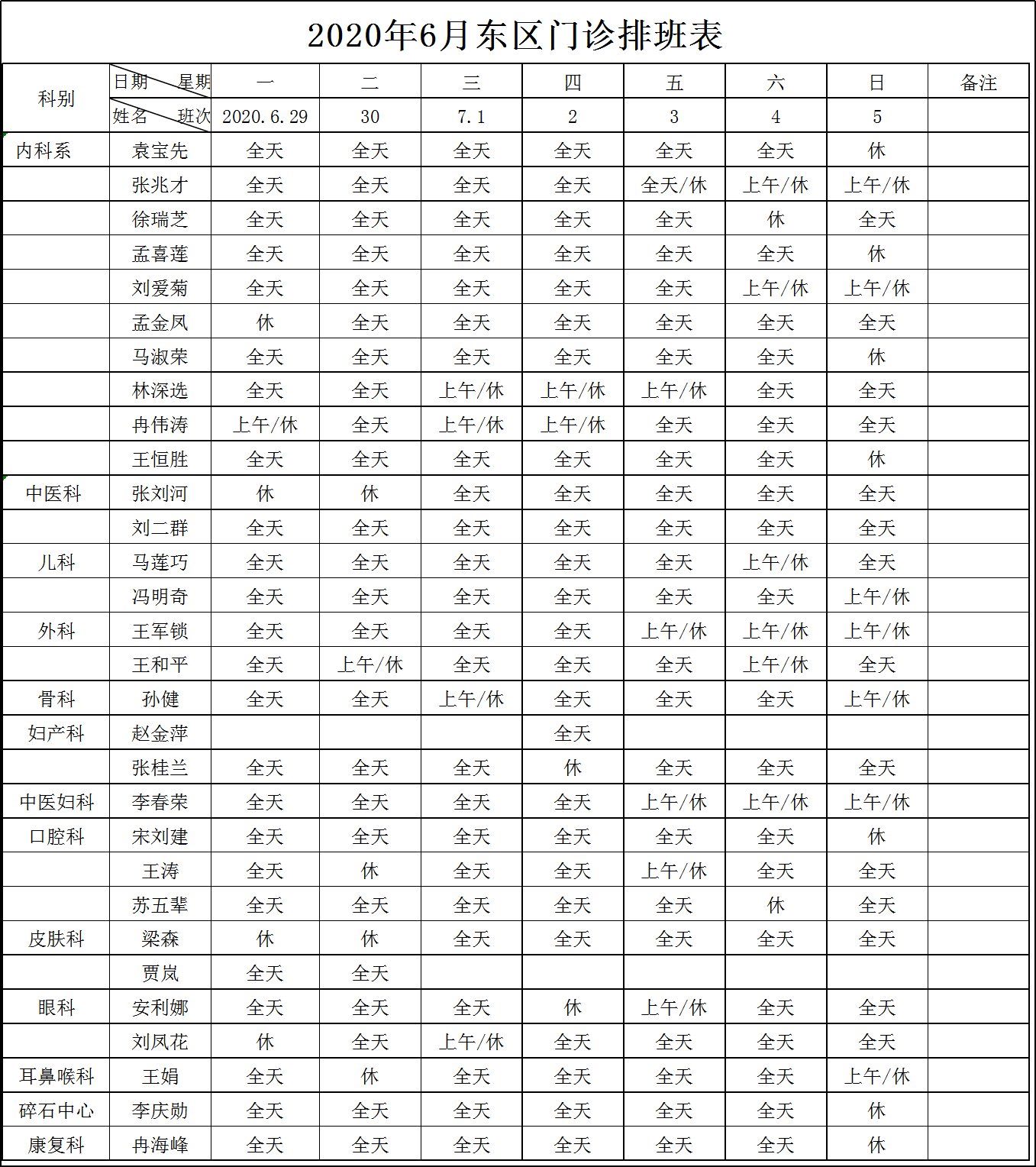 2020年6月东区门诊排班表

| 科别 | 日期　星期 | 一 | 二 | 三 | 四 | 五 | 六 | 日 | 备注 |
|---|---|---|---|---|---|---|---|---|---|
| | 姓名　班次 | 2020.6.29 | 30 | 7.1 | 2 | 3 | 4 | 5 | |
| 内科系 | 袁宝先 | 全天 | 全天 | 全天 | 全天 | 全天 | 全天 | 休 | |
| | 张兆才 | 全天 | 全天 | 全天 | 全天 | 全天/休 | 上午/休 | 上午/休 | |
| | 徐瑞芝 | 全天 | 全天 | 全天 | 全天 | 全天 | 休 | 全天 | |
| | 孟喜莲 | 全天 | 全天 | 全天 | 全天 | 全天 | 全天 | 休 | |
| | 刘爱菊 | 全天 | 全天 | 全天 | 全天 | 全天 | 上午/休 | 上午/休 | |
| | 孟金凤 | 休 | 全天 | 全天 | 全天 | 全天 | 全天 | 全天 | |
| | 马淑荣 | 全天 | 全天 | 全天 | 全天 | 全天 | 全天 | 休 | |
| | 林深选 | 全天 | 全天 | 上午/休 | 上午/休 | 上午/休 | 全天 | 全天 | |
| | 冉伟涛 | 上午/休 | 全天 | 上午/休 | 上午/休 | 全天 | 全天 | 全天 | |
| | 王恒胜 | 全天 | 全天 | 全天 | 全天 | 全天 | 全天 | 休 | |
| 中医科 | 张刘河 | 休 | 休 | 全天 | 全天 | 全天 | 全天 | 全天 | |
| | 刘二群 | 全天 | 全天 | 全天 | 全天 | 全天 | 全天 | 全天 | |
| 儿科 | 马莲巧 | 全天 | 全天 | 全天 | 全天 | 全天 | 上午/休 | 全天 | |
| | 冯明奇 | 全天 | 全天 | 全天 | 全天 | 全天 | 全天 | 上午/休 | |
| 外科 | 王军锁 | 全天 | 全天 | 全天 | 全天 | 上午/休 | 上午/休 | 上午/休 | |
| | 王和平 | 全天 | 上午/休 | 全天 | 全天 | 全天 | 上午/休 | 全天 | |
| 骨科 | 孙健 | 全天 | 全天 | 上午/休 | 全天 | 全天 | 全天 | 上午/休 | |
| 妇产科 | 赵金萍 | | | | 全天 | | | | |
| | 张桂兰 | 全天 | 全天 | 全天 | 休 | 全天 | 全天 | 全天 | |
| 中医妇科 | 李春荣 | 全天 | 全天 | 全天 | 全天 | 上午/休 | 上午/休 | 上午/休 | |
| 口腔科 | 宋刘建 | 全天 | 全天 | 全天 | 全天 | 全天 | 全天 | 休 | |
| | 王涛 | 全天 | 休 | 全天 | 全天 | 上午/休 | 全天 | 全天 | |
| | 苏五辈 | 全天 | 全天 | 全天 | 全天 | 全天 | 休 | 全天 | |
| 皮肤科 | 梁森 | 休 | 休 | 全天 | 全天 | 全天 | 全天 | 全天 | |
| | 贾岚 | 全天 | 全天 | | | | | | |
| 眼科 | 安利娜 | 全天 | 全天 | 全天 | 休 | 上午/休 | 全天 | 全天 | |
| | 刘凤花 | 休 | 全天 | 上午/休 | 全天 | 全天 | 全天 | 全天 | |
| 耳鼻喉科 | 王娟 | 全天 | 休 | 全天 | 全天 | 全天 | 全天 | 上午/休 | |
| 碎石中心 | 李庆勋 | 全天 | 全天 | 全天 | 全天 | 全天 | 全天 | 休 | |
| 康复科 | 冉海峰 | 全天 | 全天 | 全天 | 全天 | 全天 | 全天 | 休 | |